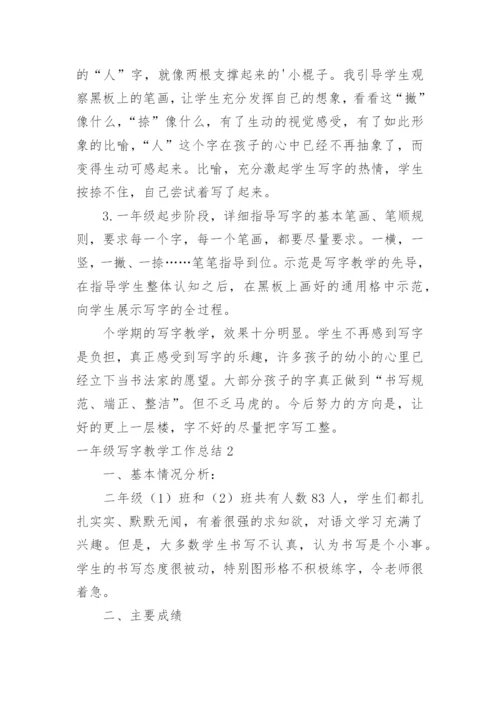 的“人”字，就像两根支撑起来的'小棍子。我引导学生观察黑板上的笔画，让学生充分发挥自己的想象，看看这“撇”像什么，“捺”像什么，有了生动的视觉感受，有了如此形象的比喻，“人”这个字在孩子的心中已经不再抽象了，而变得生动可感起来。比喻，充分激起学生写字的热情，学生按捺不住，自己尝试着写了起来。

3.一年级起步阶段，详细指导写字的基本笔画、笔顺规则，要求每一个字，每一个笔画，都要尽量要求。一横，一竖，一撇、一捺……笔笔指导到位。示范是写字教学的先导，在指导学生整体认知之后，在黑板上画好的通用格中示范，向学生展示写字的全过程。

个学期的写字教学，效果十分明显。学生不再感到写字是负担，真正感受到写字的乐趣，许多孩子的幼小的心里已经立下当书法家的愿望。大部分孩子的字真正做到“书写规范、端正、整洁”。但不乏马虎的。今后努力的方向是，让好的更上一层楼，字不好的尽量把字写工整。

一年级写字教学工作总结 2

一、基本情况分析：

二年级（1）班和（2）班共有人数 83 人，学生们都扎扎实实、默默无闻，有着很强的求知欲，对语文学习充满了兴趣。但是，大多数学生书写不认真，认为书写是个小事。学生的书写态度很被动，特别图形格不积极练字，令老师很着急。

二、主要成绩